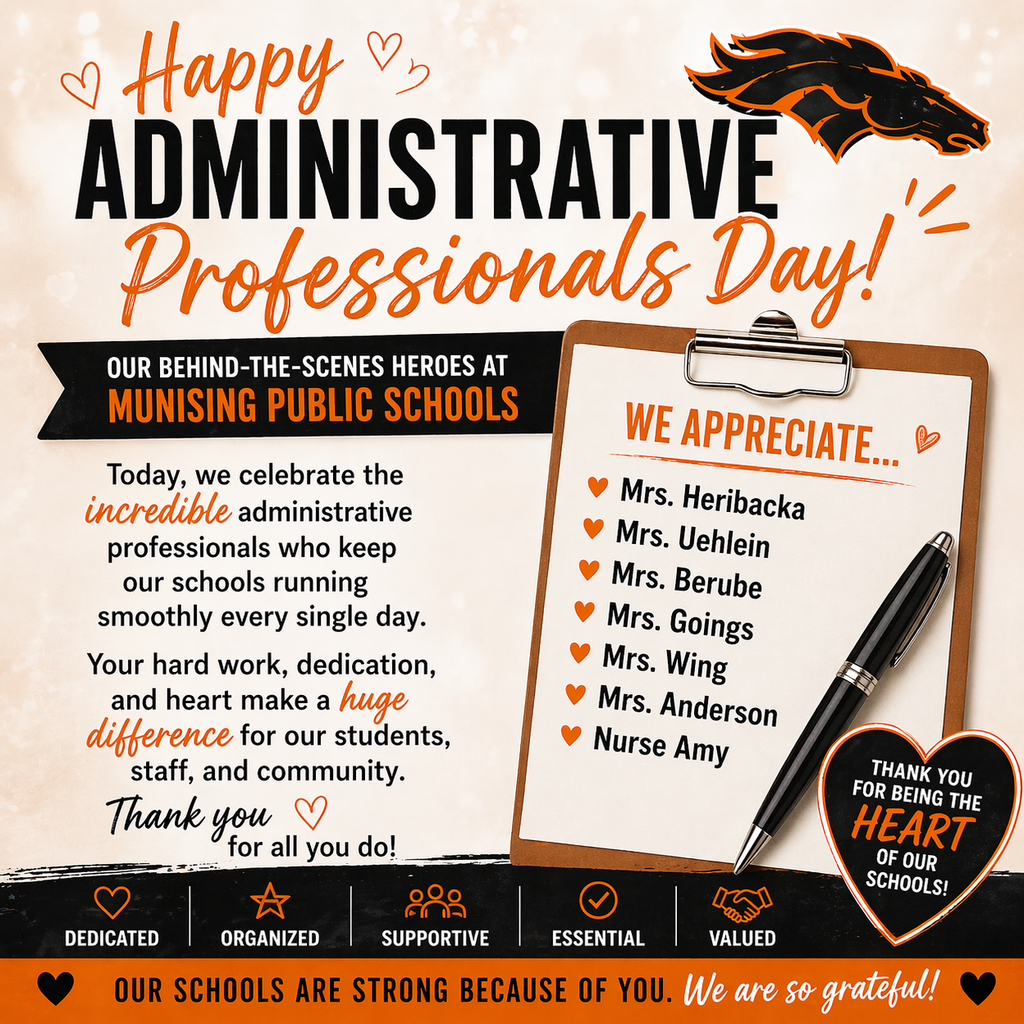 Happy ADMINISTRATIVE Professionals Day!

OUR BEHIND-THE-SCENES HEROES AT MUNISING PUBLIC SCHOOLS

Today, we celebrate the incredible administrative professionals who keep our schools running smoothly every single day.

Your hard work, dedication, and heart make a huge difference for our students, staff, and community.

Thank you for all you do!

WE APPRECIATE...
Mrs. Heribacka
Mrs. Uehlein
Mrs. Berube
Mrs. Goings
Mrs. Wing
Mrs. Anderson
Nurse Amy

THANK YOU FOR BEING THE HEART OF OUR SCHOOLS!

DEDICATED
ORGANIZED
SUPPORTIVE
ESSENTIAL
VALUED

OUR SCHOOLS ARE STRONG BECAUSE OF YOU. We are so grateful!